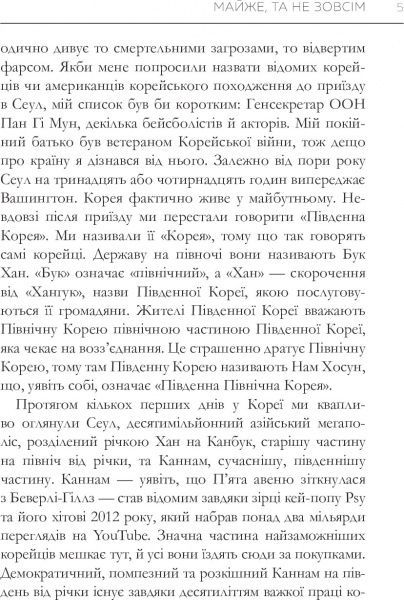 МАЙЖЕ, ТА НЕ ЗОВСІМ 5

одично дивує то смертельними загрозами, то відвертим фарсом. Якби мене попросили назвати відомих корейців чи американців корейського походження до приїзду в Сеул, мій список був би коротким: Генсекретар ООН Пан Гі Мун, декілька бейсболістів й акторів. Мій покійний батько був ветераном Корейської війни, тож дещо про країну я дізнався від нього. Залежно від пори року Сеул на тринадцять або чотирнадцять годин випереджає Вашингтон. Корея фактично живе у майбутньому. Невдовзі після приїзду ми перестали говорити «Південна Корея». Ми називали її «Корея», тому що так говорять самі корейці. Державу на півночі вони називають Бук Хан. «Бук» означає «північний», а «Хан» — скорочення від «Хангук», назви Південної Кореї, якою послуговуються її громадяни. Жителі Південної Кореї вважають Північну Корею північною частиною Південної Кореї, яка чекає на возз'єднання. Це страшенно дратує Північну Корею, тому там Південну Корею називають Нам Хосун, що, уявіть собі, означає «Південна Північна Корея».

Протягом кількох перших днів у Кореї ми квапливо оглянули Сеул, десятимільйонний азійський мегаполіс, розділений річкою Хан на Канбук, старішу частину на північ від річки, та Каннам, сучаснішу, південнішу частину. Каннам — уявіть, що П'ята авеню зіткнулася з Беверлі-Гіллз — став відомим завдяки зірці кей-попу Psy та його хітові 2012 року, який набрав понад два мільярди переглядів на YouTube. Значна частина найзаможніших корейців мешкає тут, й усі вони їздять сюди за покупками. Демократичний, помпезний та розкішний Каннам на південь від річки існує завдяки десятиліттям важкої праці ко-